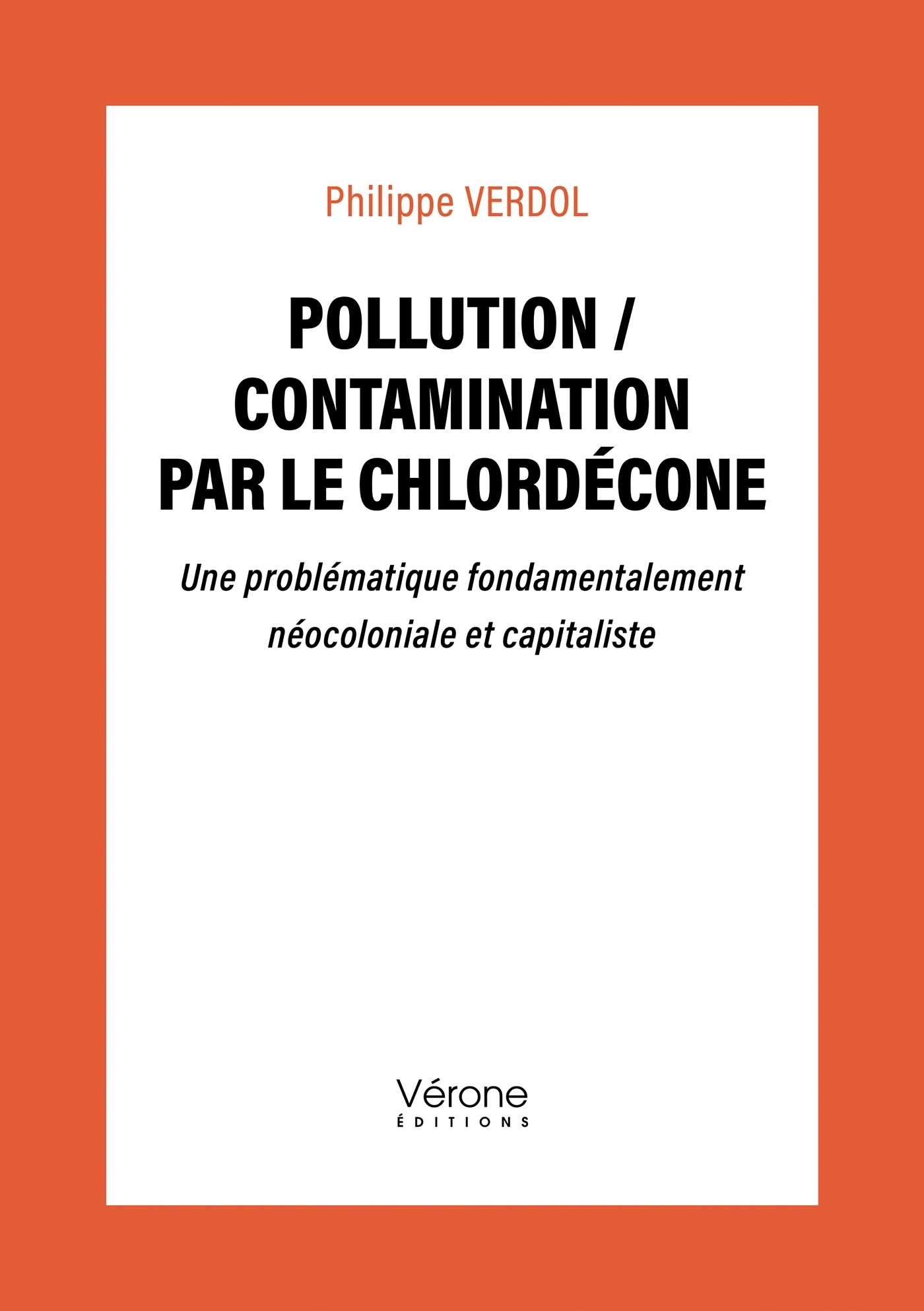 Philippe VERDOL

POLLUTION / CONTAMINATION PAR LE CHLORDÉCONE

Une problématique fondamentalement néocoloniale et capitaliste

Vérone
ÉDITIONS